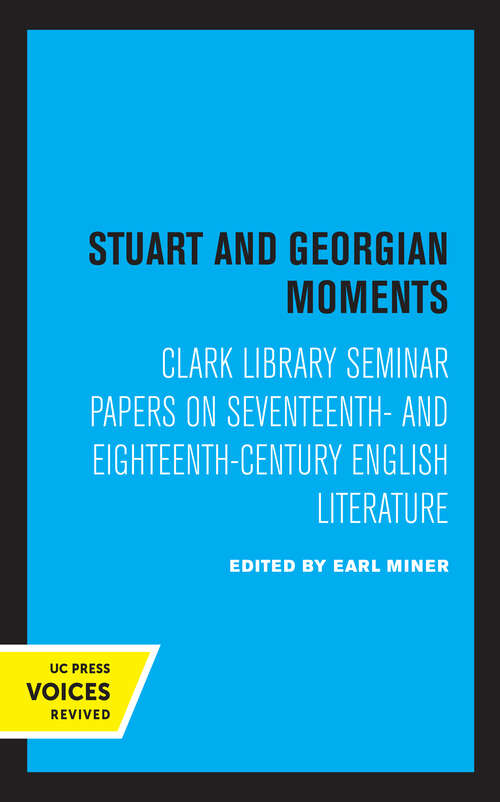 STUART AND GEORGIAN MOMENTS

CLARK LIBRARY SEMINAR PAPERS ON SEVENTEENTH- AND EIGHTEENTH-CENTURY ENGLISH LITERATURE

EDITED BY EARL MINER

UC PRESS
VOICES
REVIVED